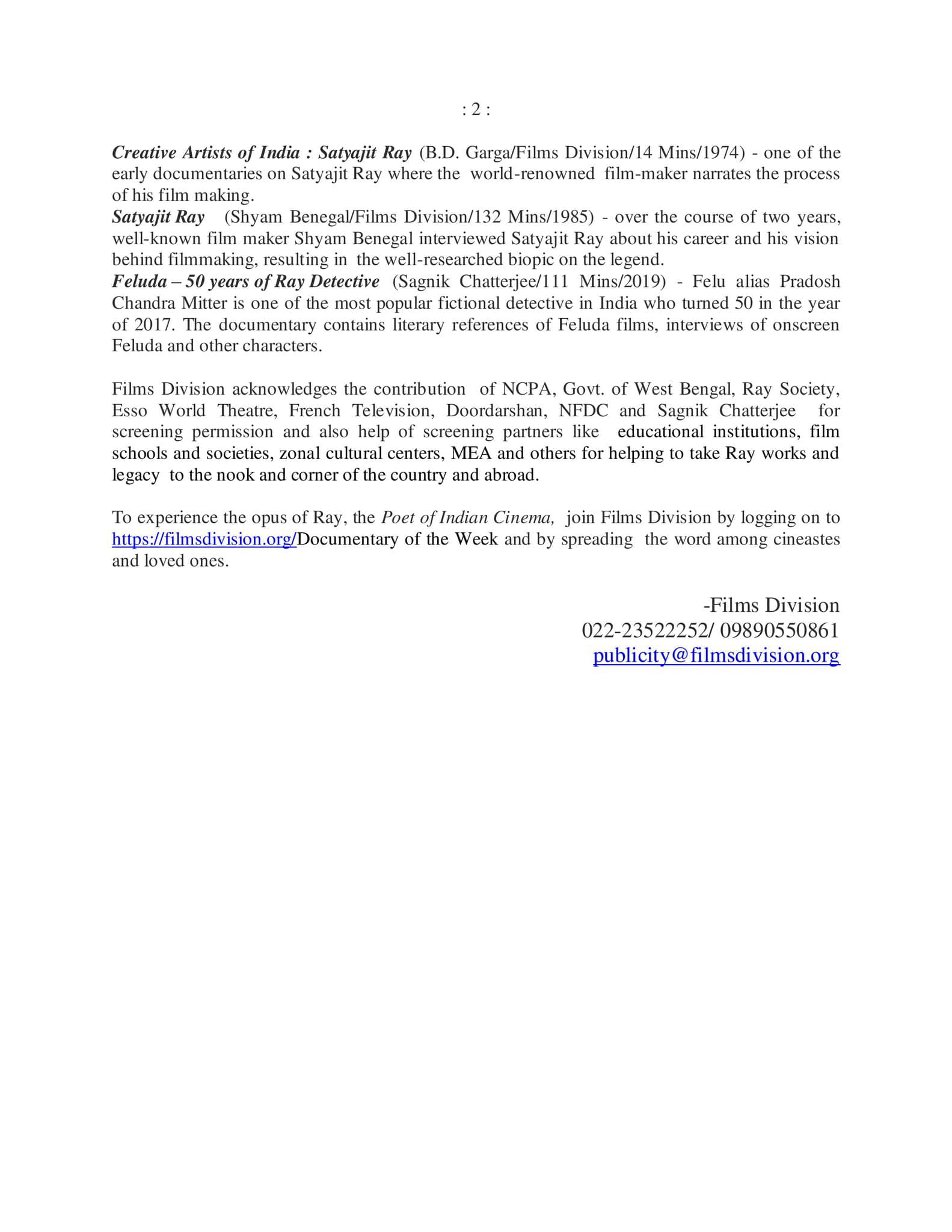 : 2 :

Creative Artists of India : Satyajit Ray (B.D. Garga/Films Division/14 Mins/1974) - one of the early documentaries on Satyajit Ray where the world-renowned film-maker narrates the process of his film making.
Satyajit Ray (Shyam Benegal/Films Division/132 Mins/1985) - over the course of two years, well-known film maker Shyam Benegal interviewed Satyajit Ray about his career and his vision behind filmmaking, resulting in the well-researched biopic on the legend.
Feluda – 50 years of Ray Detective (Sagnik Chatterjee/111 Mins/2019) - Felu alias Pradosh Chandra Mitter is one of the most popular fictional detective in India who turned 50 in the year of 2017. The documentary contains literary references of Feluda films, interviews of onscreen Feluda and other characters.

Films Division acknowledges the contribution of NCPA, Govt. of West Bengal, Ray Society, Esso World Theatre, French Television, Doordarshan, NFDC and Sagnik Chatterjee for screening permission and also help of screening partners like educational institutions, film schools and societies, zonal cultural centers, MEA and others for helping to take Ray works and legacy to the nook and corner of the country and abroad.

To experience the opus of Ray, the Poet of Indian Cinema, join Films Division by logging on to https://filmsdivision.org/Documentary of the Week and by spreading the word among cineastes and loved ones.

-Films Division
022-23522252/ 09890550861
publicity@filmsdivision.org